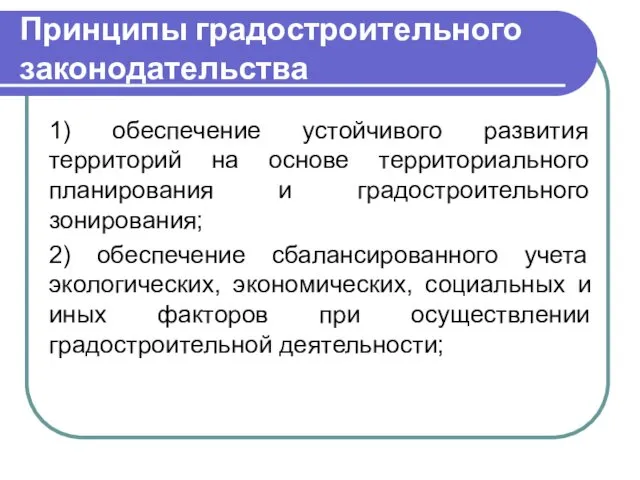 Принципы градостроительного законодательства

1) обеспечение устойчивого развития территорий на основе территориального планирования и градостроительного зонирования;

2) обеспечение сбалансированного учета экологических, экономических, социальных и иных факторов при осуществлении градостроительной деятельности;